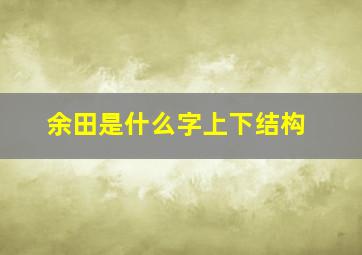 余田是什么字上下结构